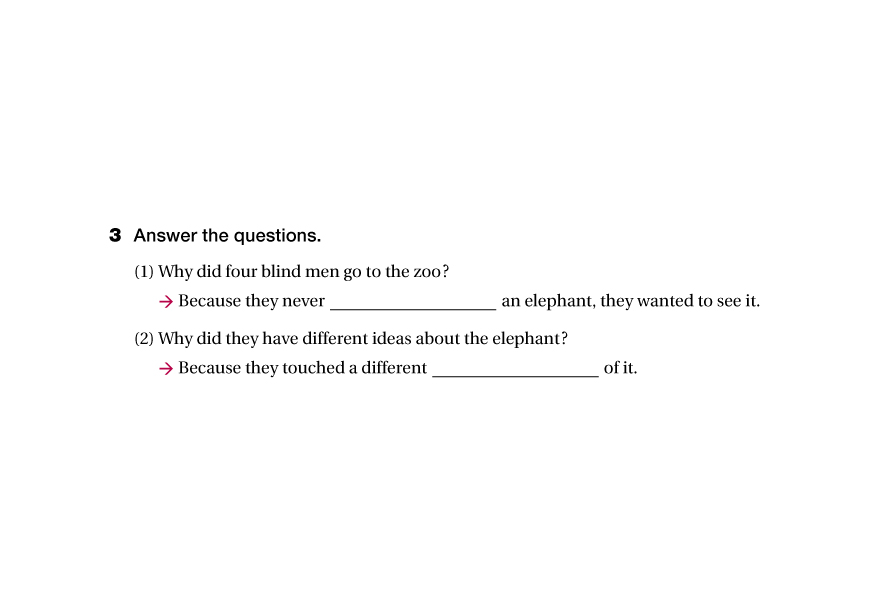 3 Answer the questions.

(1) Why did four blind men go to the zoo?

→ Because they never ____________ an elephant, they wanted to see it.

(2) Why did they have different ideas about the elephant?

→ Because they touched a different ____________ of it.